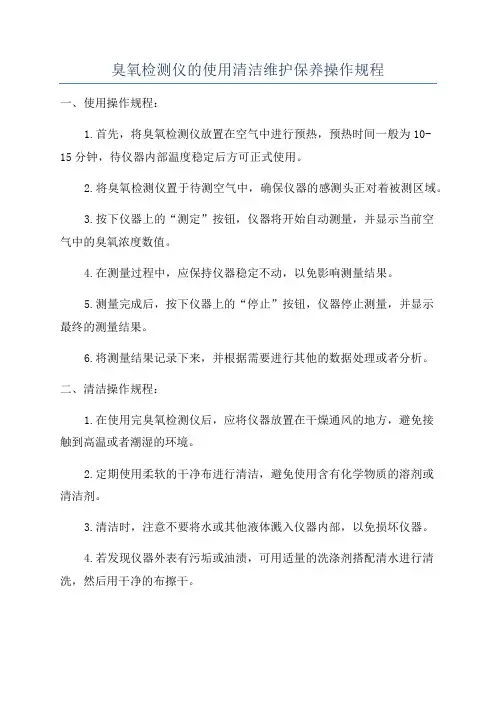 臭氧检测仪的使用清洁维护保养操作规程

一、使用操作规程：

1.首先，将臭氧检测仪放置在空气中进行预热，预热时间一般为10-15分钟，待仪器内部温度稳定后方可正式使用。

2.将臭氧检测仪置于待测空气中，确保仪器的感测头正对着被测区域。

3.按下仪器上的“测定”按钮，仪器将开始自动测量，并显示当前空气中的臭氧浓度数值。

4.在测量过程中，应保持仪器稳定不动，以免影响测量结果。

5.测量完成后，按下仪器上的“停止”按钮，仪器停止测量，并显示最终的测量结果。

6.将测量结果记录下来，并根据需要进行其他的数据处理或者分析。

二、清洁操作规程：

1.在使用完臭氧检测仪后，应将仪器放置在干燥通风的地方，避免接触到高温或者潮湿的环境。

2.定期使用柔软的干净布进行清洁，避免使用含有化学物质的溶剂或清洁剂。

3.清洁时，注意不要将水或其他液体溅入仪器内部，以免损坏仪器。

4.若发现仪器外表有污垢或油渍，可用适量的洗涤剂搭配清水进行清洗，然后用干净的布擦干。